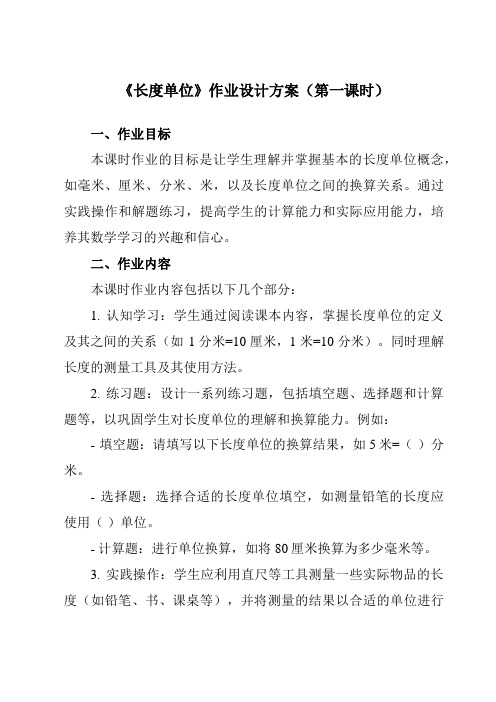 《长度单位》作业设计方案（第一课时）

一、作业目标

本课时作业的目标是让学生理解并掌握基本的长度单位概念，如毫米、厘米、分米、米，以及长度单位之间的换算关系。通过实践操作和解题练习，提高学生的计算能力和实际应用能力，培养其数学学习的兴趣和信心。

二、作业内容

本课时作业内容包括以下几个部分：

1. 认知学习：学生通过阅读课本内容，掌握长度单位的定义及其之间的关系（如 1 分米=10 厘米，1 米=10 分米）。同时理解长度的测量工具及其使用方法。

2. 练习题：设计一系列练习题，包括填空题、选择题和计算题等，以巩固学生对长度单位的理解和换算能力。例如：

- 填空题：请填写以下长度单位的换算结果，如 5 米=（ ）分米。

- 选择题：选择合适的长度单位填空，如测量铅笔的长度应使用（ ）单位。

- 计算题：进行单位换算，如将 80 厘米换算为多少毫米等。

3. 实践操作：学生应利用直尺等工具测量一些实际物品的长度（如铅笔、书、课桌等），并将测量的结果以合适的单位进行